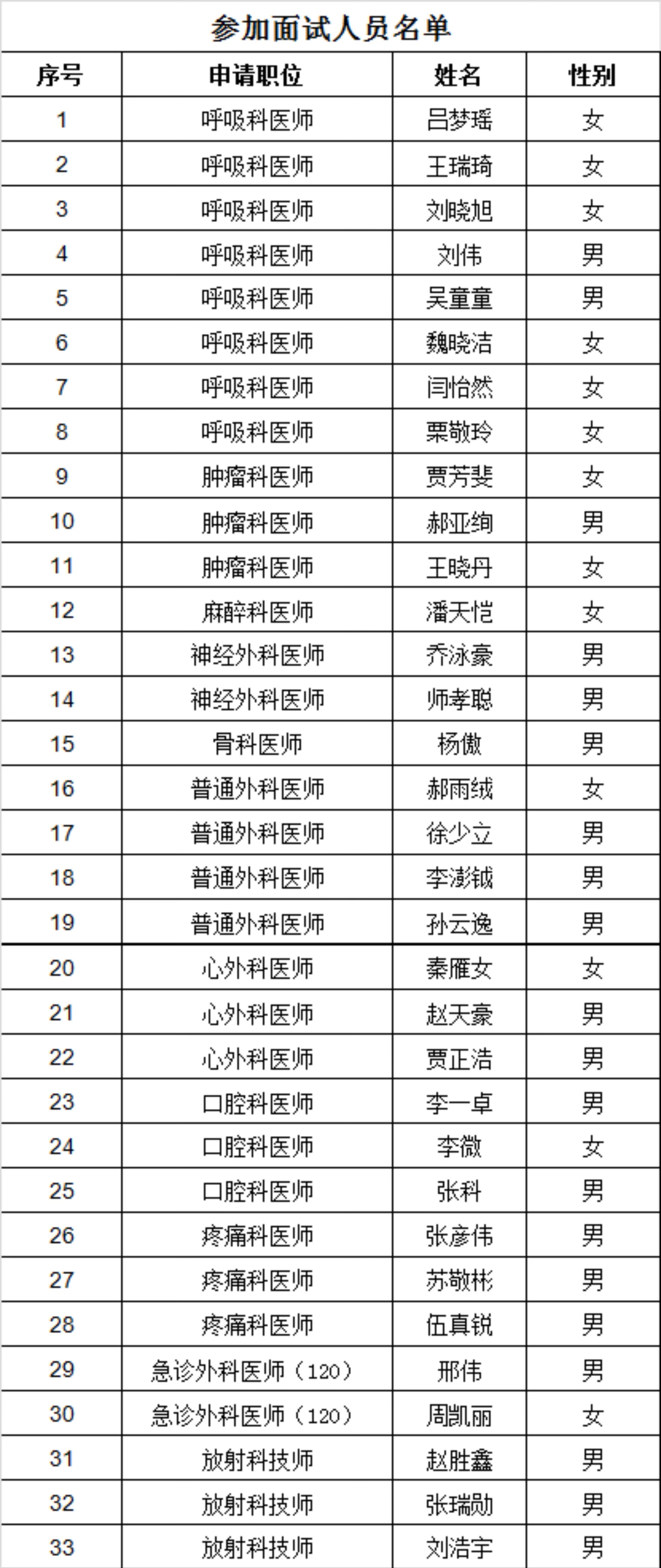 参加面试人员名单

| 序号 | 申请职位 | 姓名 | 性别 |
|---|---|---|---|
| 1 | 呼吸科医师 | 吕梦瑶 | 女 |
| 2 | 呼吸科医师 | 王瑞琦 | 女 |
| 3 | 呼吸科医师 | 刘晓旭 | 女 |
| 4 | 呼吸科医师 | 刘伟 | 男 |
| 5 | 呼吸科医师 | 吴童童 | 男 |
| 6 | 呼吸科医师 | 魏晓洁 | 女 |
| 7 | 呼吸科医师 | 闫怡然 | 女 |
| 8 | 呼吸科医师 | 栗敬玲 | 女 |
| 9 | 肿瘤科医师 | 贾芳斐 | 女 |
| 10 | 肿瘤科医师 | 郝亚绚 | 男 |
| 11 | 肿瘤科医师 | 王晓丹 | 女 |
| 12 | 麻醉科医师 | 潘天恺 | 女 |
| 13 | 神经外科医师 | 乔泳豪 | 男 |
| 14 | 神经外科医师 | 师孝聪 | 男 |
| 15 | 骨科医师 | 杨傲 | 男 |
| 16 | 普通外科医师 | 郝雨绒 | 女 |
| 17 | 普通外科医师 | 徐少立 | 男 |
| 18 | 普通外科医师 | 李澎铖 | 男 |
| 19 | 普通外科医师 | 孙云逸 | 男 |
| 20 | 心外科医师 | 秦雁女 | 女 |
| 21 | 心外科医师 | 赵天豪 | 男 |
| 22 | 心外科医师 | 贾正浩 | 男 |
| 23 | 口腔科医师 | 李一卓 | 男 |
| 24 | 口腔科医师 | 李微 | 女 |
| 25 | 口腔科医师 | 张科 | 男 |
| 26 | 疼痛科医师 | 张彦伟 | 男 |
| 27 | 疼痛科医师 | 苏敬彬 | 男 |
| 28 | 疼痛科医师 | 伍真锐 | 男 |
| 29 | 急诊外科医师（120） | 邢伟 | 男 |
| 30 | 急诊外科医师（120） | 周凯丽 | 女 |
| 31 | 放射科技师 | 赵胜鑫 | 男 |
| 32 | 放射科技师 | 张瑞勋 | 男 |
| 33 | 放射科技师 | 刘浩宇 | 男 |